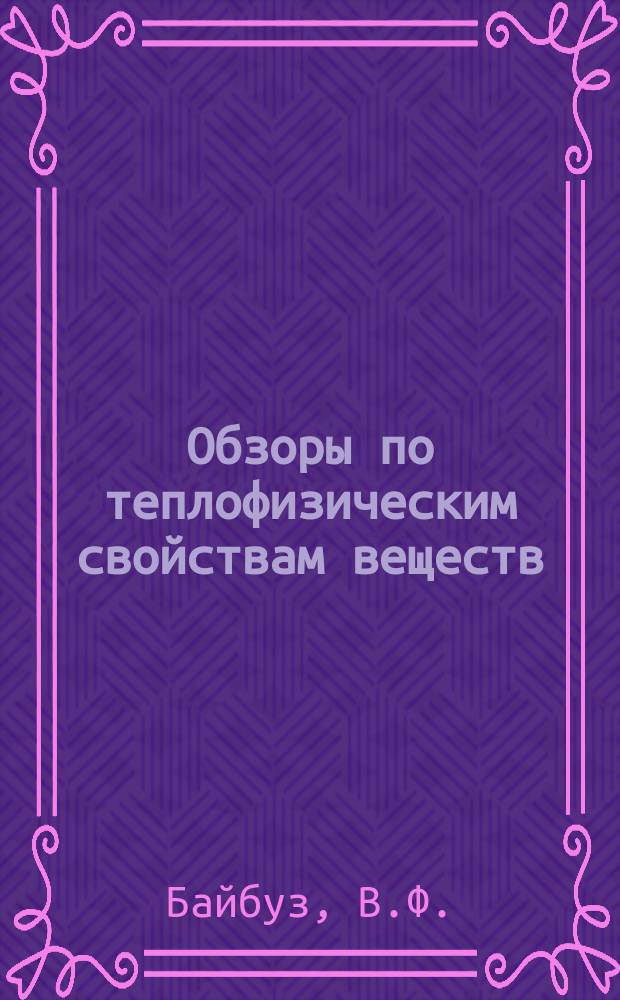 Обзоры по теплофизическим свойствам веществ

Байбуз, В.Ф.